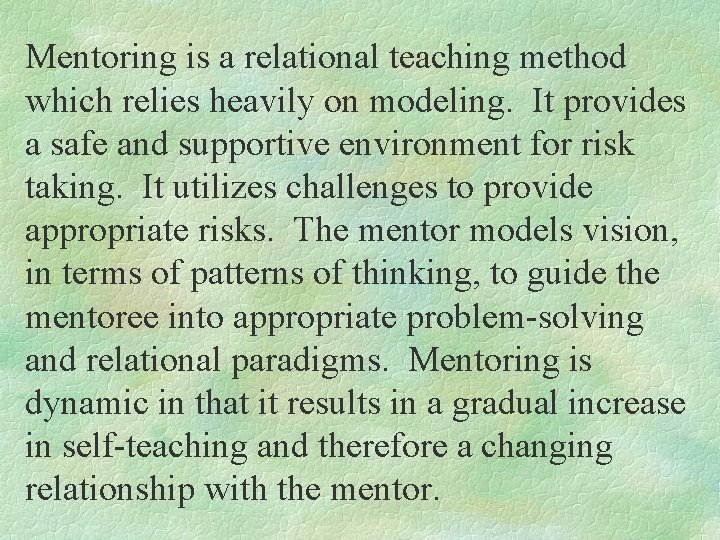 Mentoring is a relational teaching method which relies heavily on modeling. It provides a safe and supportive environment for risk taking. It utilizes challenges to provide appropriate risks. The mentor models vision, in terms of patterns of thinking, to guide the mentoree into appropriate problem-solving and relational paradigms. Mentoring is dynamic in that it results in a gradual increase in self-teaching and therefore a changing relationship with the mentor.